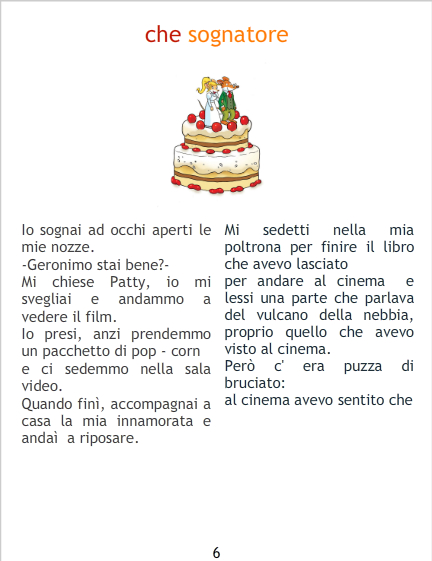 che sognatore

Io sognai ad occhi aperti le mie nozze.

-Geronimo stai bene?-

Mi chiese Patty, io mi svegliai e andammo a vedere il film.

Io presi, anzi prendemmo un pacchetto di pop - corn e ci sedemmo nella sala video.

Quando finì, accompagnai a casa la mia innamorata e andaì a riposare.

Mi sedetti nella mia poltrona per finire il libro che avevo lasciato per andare al cinema e lessi una parte che parlava del vulcano della nebbia, proprio quello che avevo visto al cinema.

Però c' era puzza di bruciato:

al cinema avevo sentito che

6